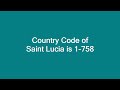 Country Code of
Saint Lucia is 1-758